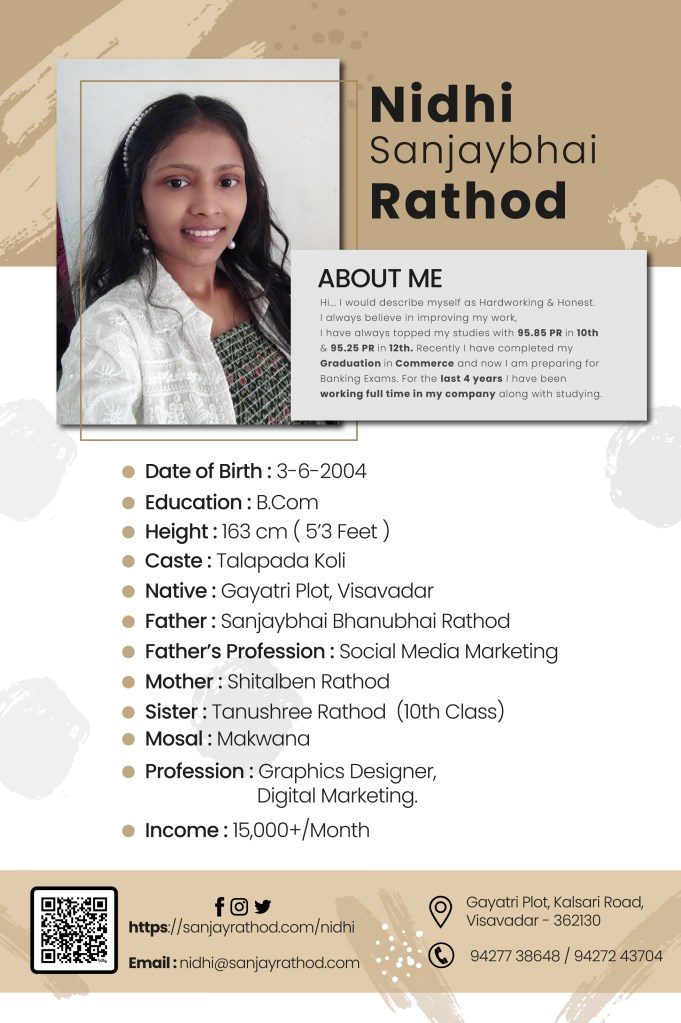 Nidhi
Sanjaybhai
Rathod

ABOUT ME

Hi... I would describe myself as Hardworking & Honest. I always believe in improving my work, I have always topped my studies with 95.85 PR in 10th & 95.25 PR in 12th. Recently I have completed my Graduation in Commerce and now I am preparing for Banking Exams. For the last 4 years I have been working full time in my company along with studying.

Date of Birth : 3-6-2004
Education : B.Com
Height : 163 cm ( 5'3 Feet )
Caste : Talapada Koli
Native : Gayatri Plot, Visavadar
Father : Sanjaybhai Bhanubhai Rathod
Father's Profession : Social Media Marketing
Mother : Shitalben Rathod
Sister : Tanushree Rathod (10th Class)
Mosal : Makwana
Profession : Graphics Designer, Digital Marketing.
Income : 15,000+/Month

https://sanjayrathod.com/nidhi
Email : nidhi@sanjayrathod.com

Gayatri Plot, Kalsari Road, Visavadar - 362130
94277 38648 / 94272 43704